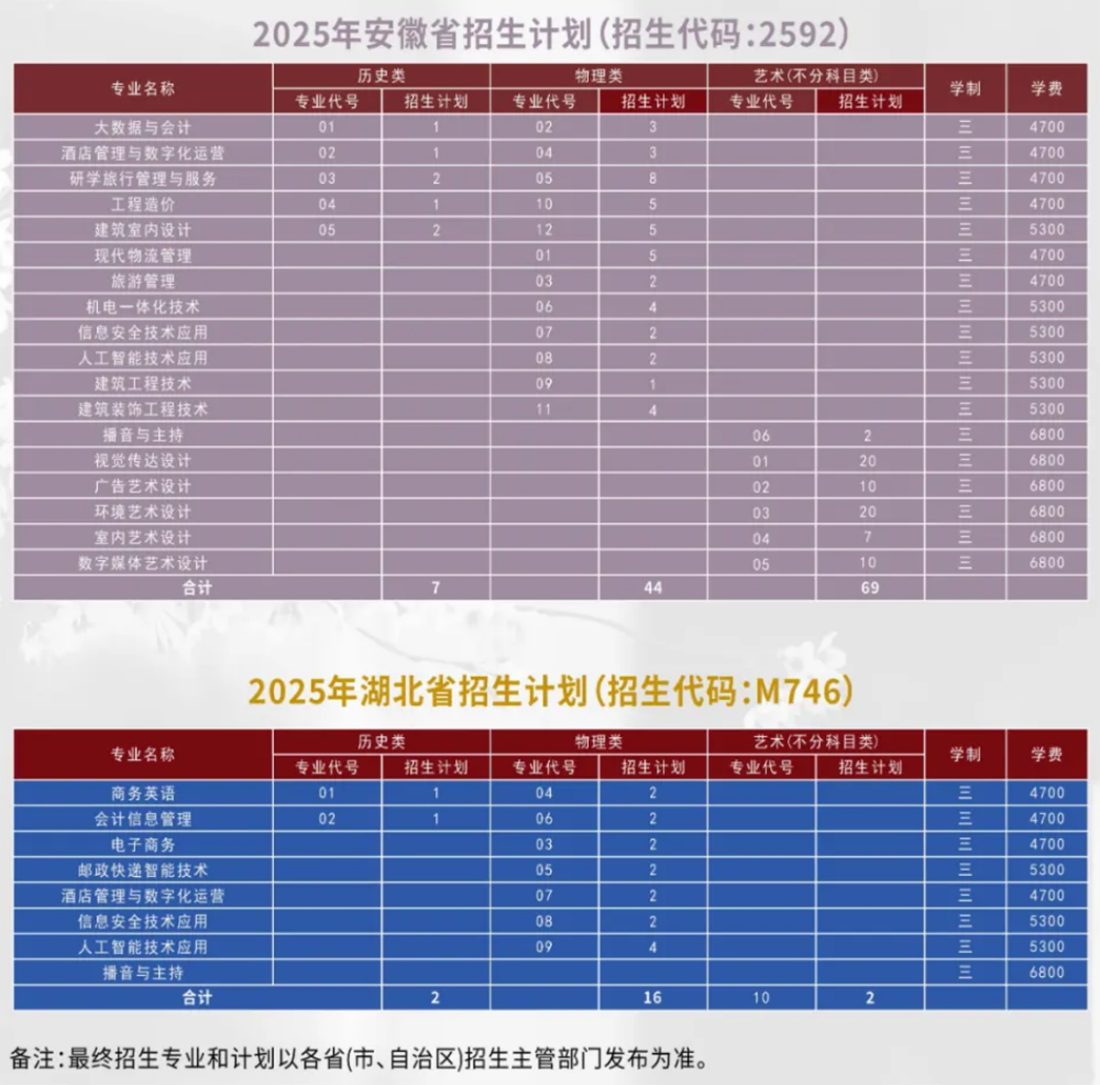 2025年安徽省招生计划(招生代码:2592)

| 专业名称 | 历史类 专业代号 | 历史类 招生计划 | 物理类 专业代号 | 物理类 招生计划 | 艺术(不分科目类) 专业代号 | 艺术(不分科目类) 招生计划 | 学制 | 学费 |
|---|---|---|---|---|---|---|---|---|
| 大数据与会计 | 01 | 1 | 02 | 3 | | | 三 | 4700 |
| 酒店管理与数字化运营 | 02 | 1 | 04 | 3 | | | 三 | 4700 |
| 研学旅行管理与服务 | 03 | 2 | 05 | 8 | | | 三 | 4700 |
| 工程造价 | 04 | 1 | 10 | 5 | | | 三 | 4700 |
| 建筑室内设计 | 05 | 2 | 12 | 5 | | | 三 | 5300 |
| 现代物流管理 | | | 01 | 5 | | | 三 | 4700 |
| 旅游管理 | | | 03 | 2 | | | 三 | 4700 |
| 机电一体化技术 | | | 06 | 4 | | | 三 | 5300 |
| 信息安全技术应用 | | | 07 | 2 | | | 三 | 5300 |
| 人工智能技术应用 | | | 08 | 2 | | | 三 | 5300 |
| 建筑工程技术 | | | 09 | 1 | | | 三 | 5300 |
| 建筑装饰工程技术 | | | 11 | 4 | | | 三 | 5300 |
| 播音与主持 | | | | | 06 | 2 | 三 | 6800 |
| 视觉传达设计 | | | | | 01 | 20 | 三 | 6800 |
| 广告艺术设计 | | | | | 02 | 10 | 三 | 6800 |
| 环境艺术设计 | | | | | 03 | 20 | 三 | 6800 |
| 室内艺术设计 | | | | | 04 | 7 | 三 | 6800 |
| 数字媒体艺术设计 | | | | | 05 | 10 | 三 | 6800 |
| 合计 | | 7 | | 44 | | 69 | | |

2025年湖北省招生计划(招生代码:M746)

| 专业名称 | 历史类 专业代号 | 历史类 招生计划 | 物理类 专业代号 | 物理类 招生计划 | 艺术(不分科目类) 专业代号 | 艺术(不分科目类) 招生计划 | 学制 | 学费 |
|---|---|---|---|---|---|---|---|---|
| 商务英语 | 01 | 1 | 04 | 2 | | | 三 | 4700 |
| 会计信息管理 | 02 | 1 | 06 | 2 | | | 三 | 4700 |
| 电子商务 | | | 03 | 2 | | | 三 | 4700 |
| 邮政快递智能技术 | | | 05 | 2 | | | 三 | 5300 |
| 酒店管理与数字化运营 | | | 07 | 2 | | | 三 | 4700 |
| 信息安全技术应用 | | | 08 | 2 | | | 三 | 5300 |
| 人工智能技术应用 | | | 09 | 4 | | | 三 | 5300 |
| 播音与主持 | | | | | | | 三 | 6800 |
| 合计 | | 2 | | 16 | 10 | 2 | | |

备注:最终招生专业和计划以各省(市、自治区)招生主管部门发布为准。